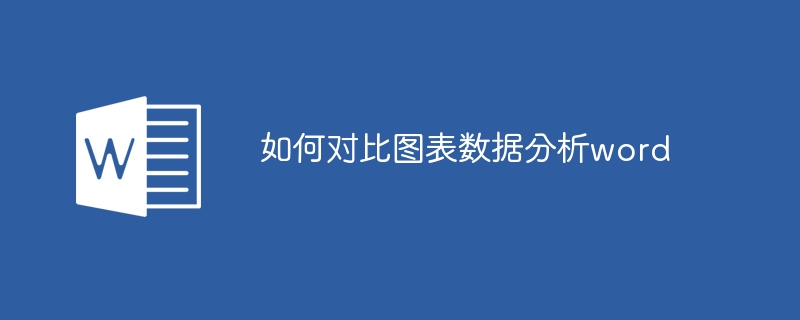 W

如何对比图表数据分析word